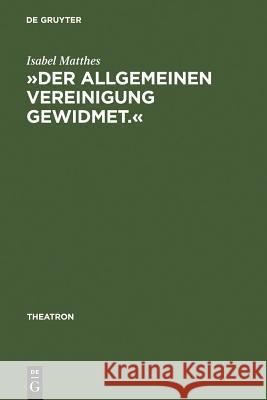 DE GRUYTER

Isabel Matthes
»DER ALLGEMEINEN VEREINIGUNG GEWIDMET.«

THEATRON

DE G

Kraina Książek